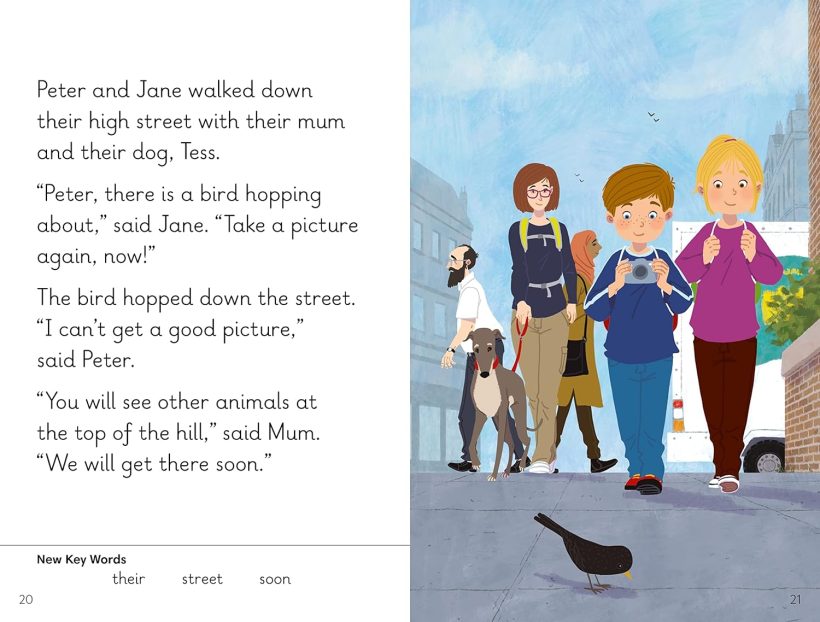 Peter and Jane walked down their high street with their mum and their dog, Tess.

“Peter, there is a bird hopping about,” said Jane. “Take a picture again, now!”

The bird hopped down the street. “I can’t get a good picture,” said Peter.

“You will see other animals at the top of the hill,” said Mum. “We will get there soon.”

New Key Words
their street soon

20

21